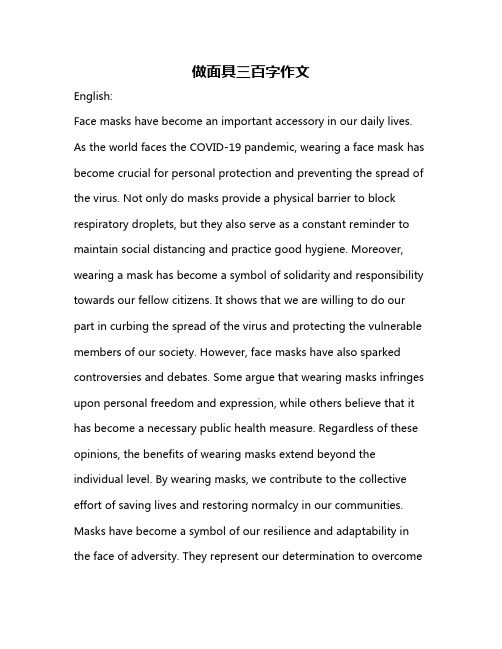 做面具三百字作文

English:

Face masks have become an important accessory in our daily lives. As the world faces the COVID-19 pandemic, wearing a face mask has become crucial for personal protection and preventing the spread of the virus. Not only do masks provide a physical barrier to block respiratory droplets, but they also serve as a constant reminder to maintain social distancing and practice good hygiene. Moreover, wearing a mask has become a symbol of solidarity and responsibility towards our fellow citizens. It shows that we are willing to do our part in curbing the spread of the virus and protecting the vulnerable members of our society. However, face masks have also sparked controversies and debates. Some argue that wearing masks infringes upon personal freedom and expression, while others believe that it has become a necessary public health measure. Regardless of these opinions, the benefits of wearing masks extend beyond the individual level. By wearing masks, we contribute to the collective effort of saving lives and restoring normalcy in our communities. Masks have become a symbol of our resilience and adaptability in the face of adversity. They represent our determination to overcome